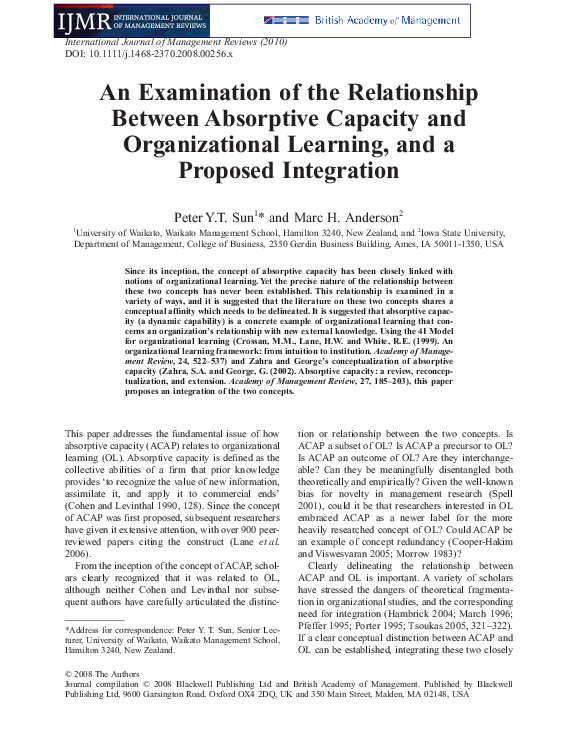 IJMR INTERNATIONAL JOURNAL OF MANAGEMENT REVIEWS

British Academy of Management

International Journal of Management Reviews (2010)
DOI: 10.1111/j.1468-2370.2008.00256.x

An Examination of the Relationship Between Absorptive Capacity and Organizational Learning, and a Proposed Integration

Peter Y.T. Sun$^1$* and Marc H. Anderson$^2$

$^1$University of Waikato, Waikato Management School, Hamilton 3240, New Zealand, and $^2$Iowa State University, Department of Management, College of Business, 2350 Gerdin Business Building, Ames, IA 50011-1350, USA

Since its inception, the concept of absorptive capacity has been closely linked with notions of organizational learning. Yet the precise nature of the relationship between these two concepts has never been established. This relationship is examined in a variety of ways, and it is suggested that the literature on these two concepts shares a conceptual affinity which needs to be delineated. It is suggested that absorptive capacity (a dynamic capability) is a concrete example of organizational learning that concerns an organization's relationship with new external knowledge. Using the 4I Model for organizational learning (Crossan, M.M., Lane, H.W. and White, R.E. (1999). An organizational learning framework: from intuition to institution. Academy of Management Review, 24, 522–537) and Zahra and George's conceptualization of absorptive capacity (Zahra, S.A. and George, G. (2002). Absorptive capacity: a review, reconceptualization, and extension. Academy of Management Review, 27, 185–203), this paper proposes an integration of the two concepts.

This paper addresses the fundamental issue of how absorptive capacity (ACAP) relates to organizational learning (OL). Absorptive capacity is defined as the collective abilities of a firm that prior knowledge provides 'to recognize the value of new information, assimilate it, and apply it to commercial ends' (Cohen and Levinthal 1990, 128). Since the concept of ACAP was first proposed, subsequent researchers have given it extensive attention, with over 900 peer-reviewed papers citing the construct (Lane et al. 2006).

From the inception of the concept of ACAP, scholars clearly recognized that it was related to OL, although neither Cohen and Levinthal nor subsequent authors have carefully articulated the distinction or relationship between the two concepts. Is ACAP a subset of OL? Is ACAP a precursor to OL? Is ACAP an outcome of OL? Are they interchangeable? Can they be meaningfully disentangled both theoretically and empirically? Given the well-known bias for novelty in management research (Spell 2001), could it be that researchers interested in OL embraced ACAP as a newer label for the more heavily researched concept of OL? Could ACAP be an example of concept redundancy (Cooper-Hakim and Viswesvaran 2005; Morrow 1983)?

Clearly delineating the relationship between ACAP and OL is important. A variety of scholars have stressed the dangers of theoretical fragmentation in organizational studies, and the corresponding need for integration (Hambrick 2004; March 1996; Pfeffer 1995; Porter 1995; Tsoukas 2005, 321–322). If a clear conceptual distinction between ACAP and OL can be established, integrating these two closely

*Address for correspondence: Peter Y. T. Sun, Senior Lecturer, University of Waikato, Waikato Management School, Hamilton 3240, New Zealand.

© 2008 The Authors
Journal compilation © 2008 Blackwell Publishing Ltd and British Academy of Management. Published by Blackwell Publishing Ltd, 9600 Garsington Road, Oxford OX4 2DQ, UK and 350 Main Street, Malden, MA 02148, USA